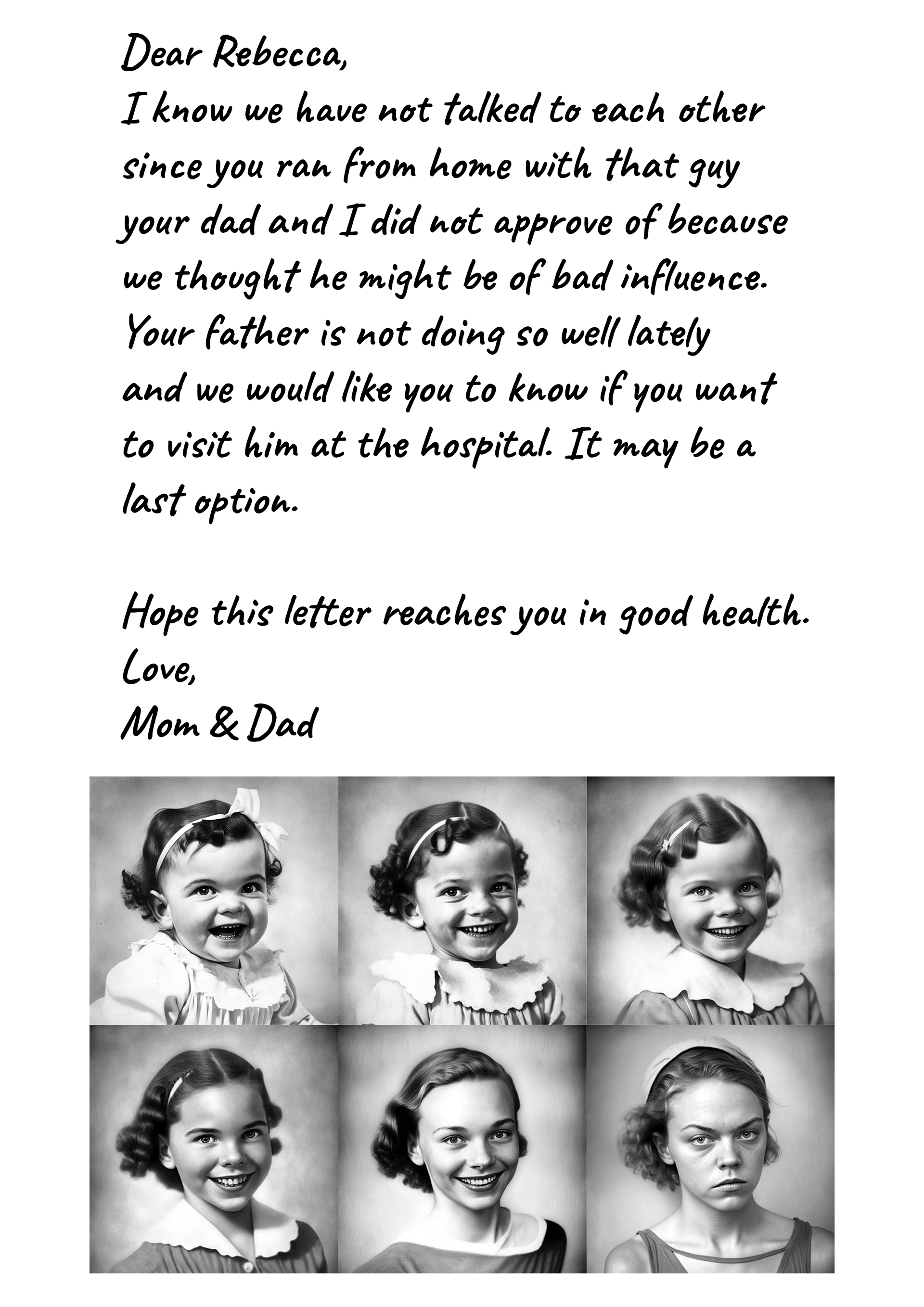 Dear Rebecca,

I know we have not talked to each other since you ran from home with that guy your dad and I did not approve of because we thought he might be of bad influence. Your father is not doing so well lately and we would like you to know if you want to visit him at the hospital. It may be a last option.

Hope this letter reaches you in good health.

Love,
Mom & Dad